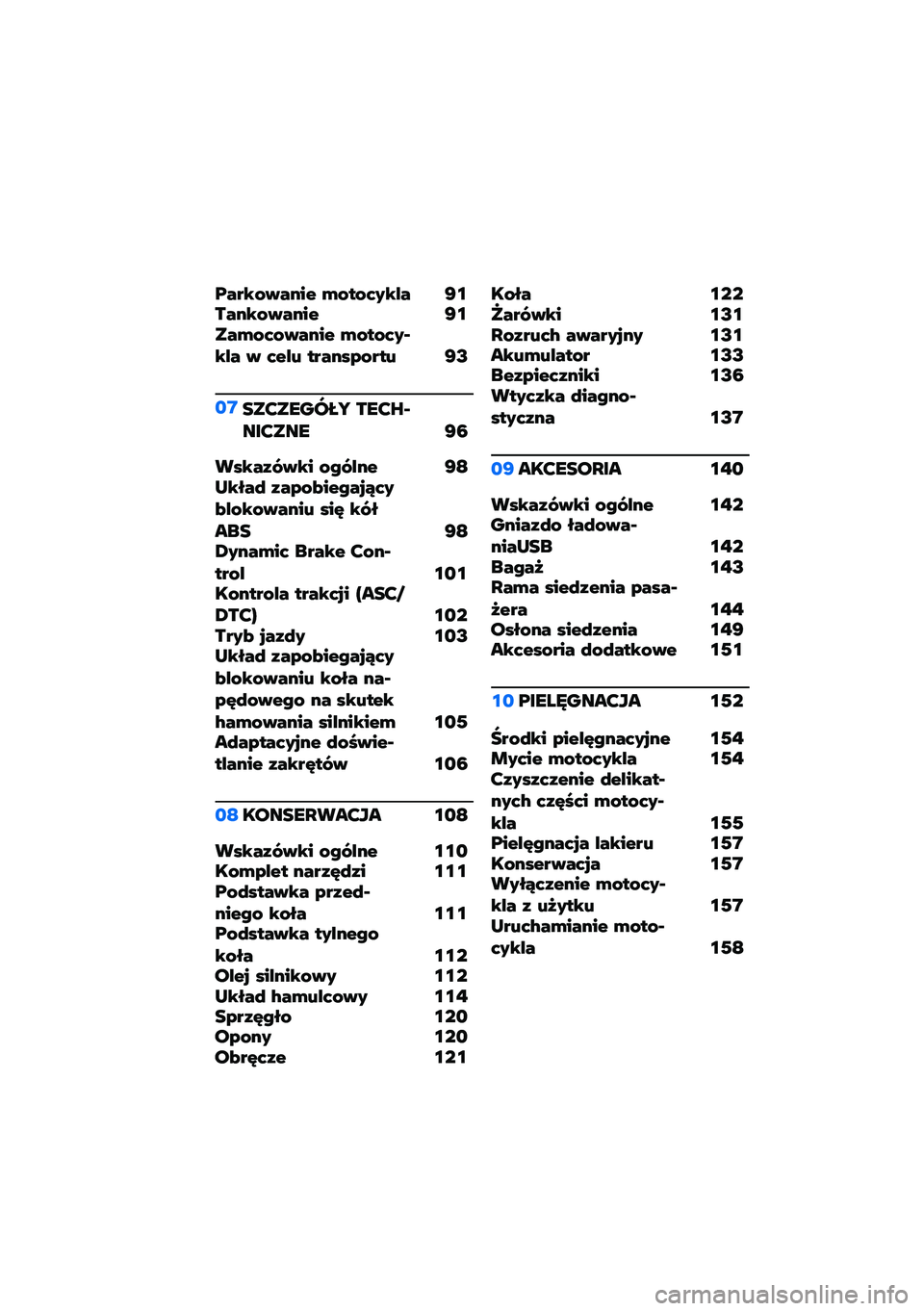 Parkowanie motocykla 91
Tankowanie 91
Zamocowanie motocykla w celu transportu 93

07 SZCZEGÓŁY TECHNICZNE 96

Wskazówki ogólne 98
Układ zapobiegający blokowaniu się kół ABS 98
Dynamic Brake Control 101
Kontrola trakcji (ASC/DTC) 102
Tryb jazdy 103
Układ zapobiegający blokowaniu koła napędowego na skutek hamowania silnikiem 105
Adaptacyjne doświetlanie zakrętów 106

08 KONSERWACJA 108

Wskazówki ogólne 110
Komplet narzędzi 111
Podstawka przedniego koła 111
Podstawka tylnego koła 112
Olej silnikowy 112
Układ hamulcowy 114
Sprzęgło 120
Opony 120
Obręcze 121

Koła 122
Żarówki 131
Rozruch awaryjny 131
Akumulator 133
Bezpieczniki 136
Wtyczka diagnostyczna 137

09 AKCESORIA 140

Wskazówki ogólne 142
Gniazdo ładowaniaUSB 142
Bagaż 143
Rama siedzenia pasażera 144
Osłona siedzenia 149
Akcesoria dodatkowe 151

10 PIELĘGNACJA 152

Środki pielęgnacyjne 154
Mycie motocykla 154
Czyszczenie delikatnych części motocykla 155
Pielęgnacja lakieru 157
Konserwacja 157
Wyłączenie motocykla z użytku 157
Uruchamianie motocykla 158

carmanualsonline.info